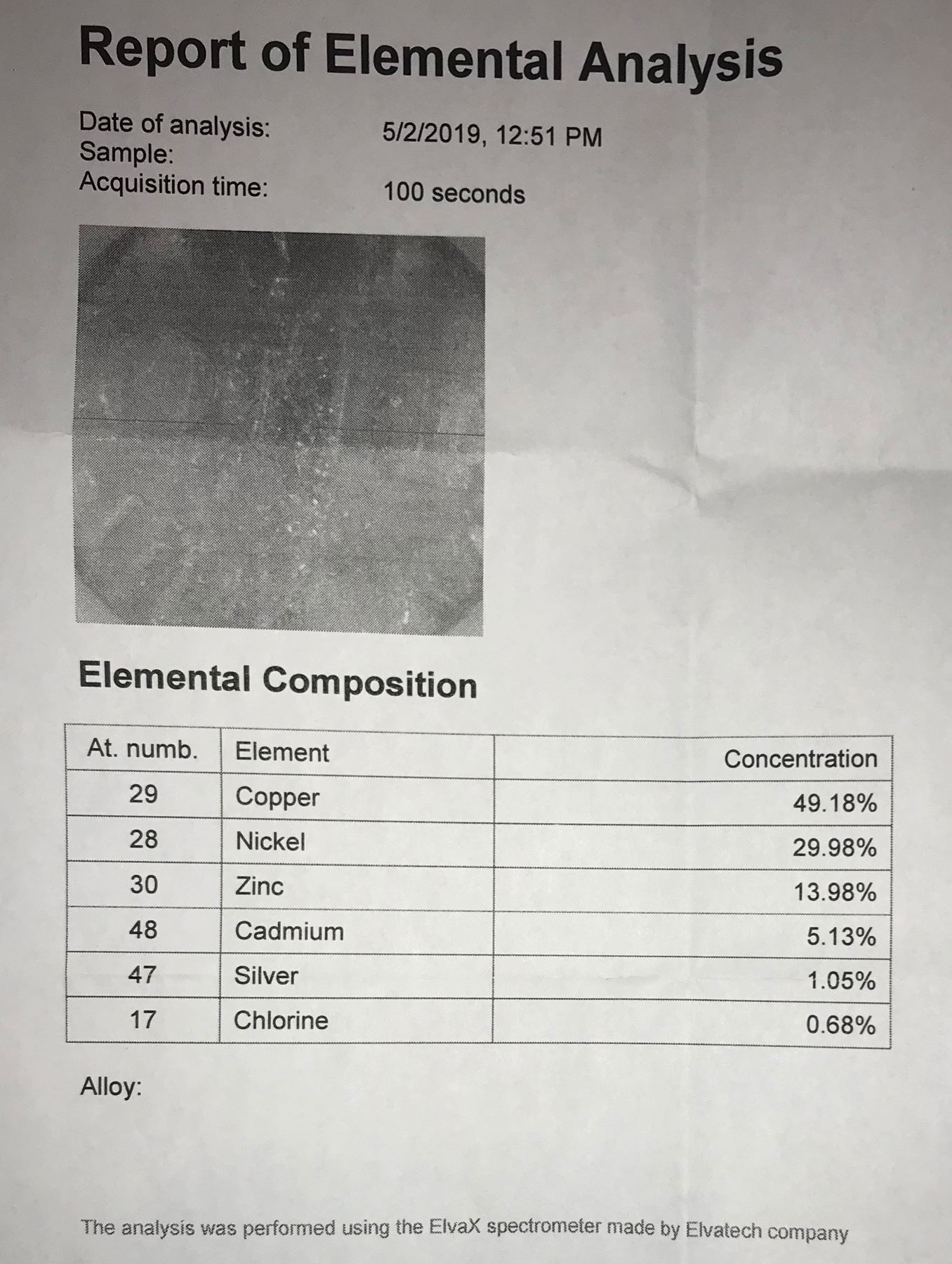 Report of Elemental Analysis

Date of analysis: 5/2/2019, 12:51 PM
Sample:
Acquisition time: 100 seconds

Elemental Composition

| At. numb. | Element | Concentration |
|---|---|---|
| 29 | Copper | 49.18% |
| 28 | Nickel | 29.98% |
| 30 | Zinc | 13.98% |
| 48 | Cadmium | 5.13% |
| 47 | Silver | 1.05% |
| 17 | Chlorine | 0.68% |

Alloy:

The analysis was performed using the ElvaX spectrometer made by Elvatech company